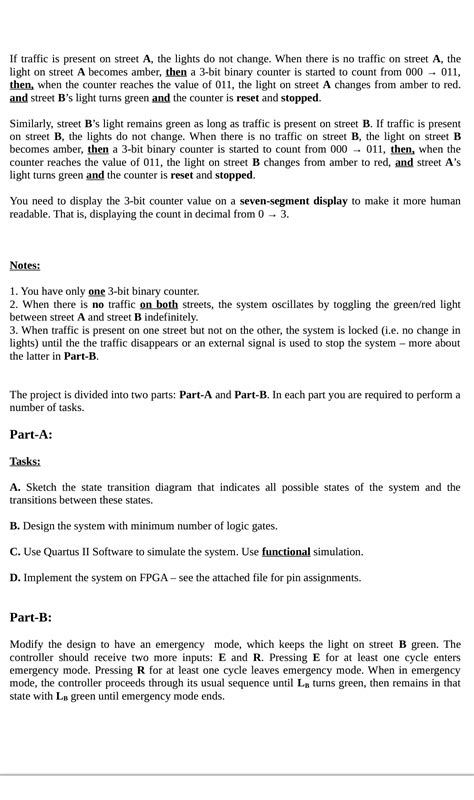 If traffic is present on street A, the lights do not change. When there is no traffic on street A, the light on street A becomes amber, then a 3-bit binary counter is started to count from 000 → 011, then, when the counter reaches the value of 011, the light on street A changes from amber to red. and street B's light turns green and the counter is reset and stopped.

Similarly, street B's light remains green as long as traffic is present on street B. If traffic is present on street B, the lights do not change. When there is no traffic on street B, the light on street B becomes amber, then a 3-bit binary counter is started to count from 000 → 011, then, when the counter reaches the value of 011, the light on street B changes from amber to red, and street A's light turns green and the counter is reset and stopped.

You need to display the 3-bit counter value on a seven-segment display to make it more human readable. That is, displaying the count in decimal from 0 → 3.

Notes:

1. You have only one 3-bit binary counter.
2. When there is no traffic on both streets, the system oscillates by toggling the green/red light between street A and street B indefinitely.
3. When traffic is present on one street but not on the other, the system is locked (i.e. no change in lights) until the the traffic disappears or an external signal is used to stop the system – more about the latter in Part-B.

The project is divided into two parts: Part-A and Part-B. In each part you are required to perform a number of tasks.

Part-A:

Tasks:

A. Sketch the state transition diagram that indicates all possible states of the system and the transitions between these states.

B. Design the system with minimum number of logic gates.

C. Use Quartus II Software to simulate the system. Use functional simulation.

D. Implement the system on FPGA – see the attached file for pin assignments.

Part-B:

Modify the design to have an emergency mode, which keeps the light on street B green. The controller should receive two more inputs: E and R. Pressing E for at least one cycle enters emergency mode. Pressing R for at least one cycle leaves emergency mode. When in emergency mode, the controller proceeds through its usual sequence until $L_B$ turns green, then remains in that state with $L_B$ green until emergency mode ends.